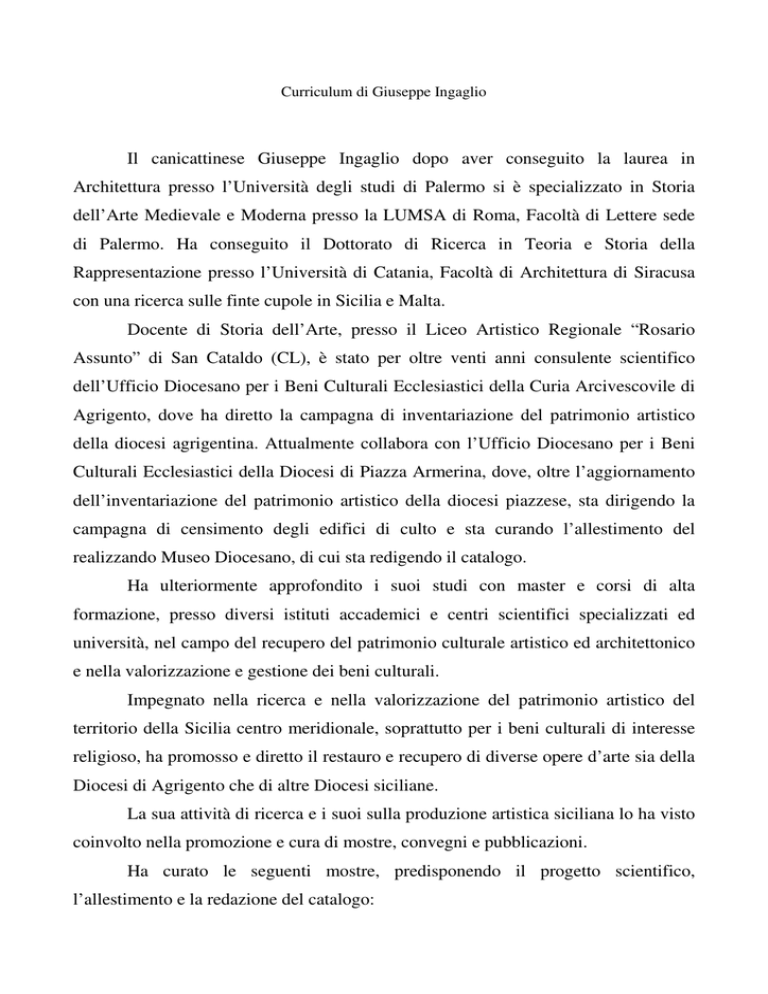 Curriculum di Giuseppe Ingaglio

Il canicattinese Giuseppe Ingaglio dopo aver conseguito la laurea in Architettura presso l'Università degli studi di Palermo si è specializzato in Storia dell'Arte Medievale e Moderna presso la LUMSA di Roma, Facoltà di Lettere sede di Palermo. Ha conseguito il Dottorato di Ricerca in Teoria e Storia della Rappresentazione presso l'Università di Catania, Facoltà di Architettura di Siracusa con una ricerca sulle finte cupole in Sicilia e Malta.

Docente di Storia dell'Arte, presso il Liceo Artistico Regionale "Rosario Assunto" di San Cataldo (CL), è stato per oltre venti anni consulente scientifico dell'Ufficio Diocesano per i Beni Culturali Ecclesiastici della Curia Arcivescovile di Agrigento, dove ha diretto la campagna di inventariazione del patrimonio artistico della diocesi agrigentina. Attualmente collabora con l'Ufficio Diocesano per i Beni Culturali Ecclesiastici della Diocesi di Piazza Armerina, dove, oltre l'aggiornamento dell'inventariazione del patrimonio artistico della diocesi piazzese, sta dirigendo la campagna di censimento degli edifici di culto e sta curando l'allestimento del realizzando Museo Diocesano, di cui sta redigendo il catalogo.

Ha ulteriormente approfondito i suoi studi con master e corsi di alta formazione, presso diversi istituti accademici e centri scientifici specializzati ed università, nel campo del recupero del patrimonio culturale artistico ed architettonico e nella valorizzazione e gestione dei beni culturali.

Impegnato nella ricerca e nella valorizzazione del patrimonio artistico del territorio della Sicilia centro meridionale, soprattutto per i beni culturali di interesse religioso, ha promosso e diretto il restauro e recupero di diverse opere d'arte sia della Diocesi di Agrigento che di altre Diocesi siciliane.

La sua attività di ricerca e i suoi sulla produzione artistica siciliana lo ha visto coinvolto nella promozione e cura di mostre, convegni e pubblicazioni.

Ha curato le seguenti mostre, predisponendo il progetto scientifico, l'allestimento e la redazione del catalogo: